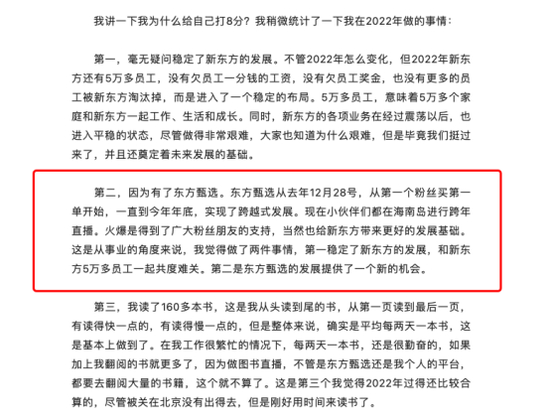 我讲一下我为什么给自己打8分？我稍微统计了一下我在2022年做的事情：

第一，毫无疑问稳定了新东方的发展。不管2022年怎么变化，但2022年新东方还有5万多员工，没有欠员工一分钱的工资，没有欠员工奖金，也没有更多的员工被新东方淘汰掉，而是进入了一个稳定的布局。5万多员工，意味着5万多个家庭和新东方一起工作、生活和成长。同时，新东方的各项业务在经过震荡以后，也进入平稳的状态，尽管做得非常艰难，大家也知道为什么艰难，但是毕竟我们挺过来了，并且还奠定着未来发展的基础。

第二，因为有了东方甄选。东方甄选从去年12月28号，从第一个粉丝买第一单开始，一直到今年年底，实现了跨越式发展。现在小伙伴们都在海南岛进行跨年直播。火爆是得到了广大粉丝朋友的支持，当然也给新东方带来更好的发展基础。这是从事业的角度来说，我觉得做了两件事情，第一稳定了新东方的发展，和新东方5万多员工一起共度难关。第二是东方甄选的发展提供了一个新的机会。

第三，我读了160多本书，这是我从头读到尾的书，从第一页读到最后一页，有读得快一点的，有读得慢一点的，但是整体来说，确实是平均每两天一本书，这是基本上做到了。在我工作很繁忙的情况下，每两天一本书，还是很勤奋的，如果加上我翻阅的书就更多了，因为做图书直播，不管是东方甄选还是我个人的平台，都要去翻阅大量的书籍，这个就不算了。这是第三个我觉得2022年过得还比较合算的，尽管被关在北京没有出得去，但是刚好用时间来读书了。